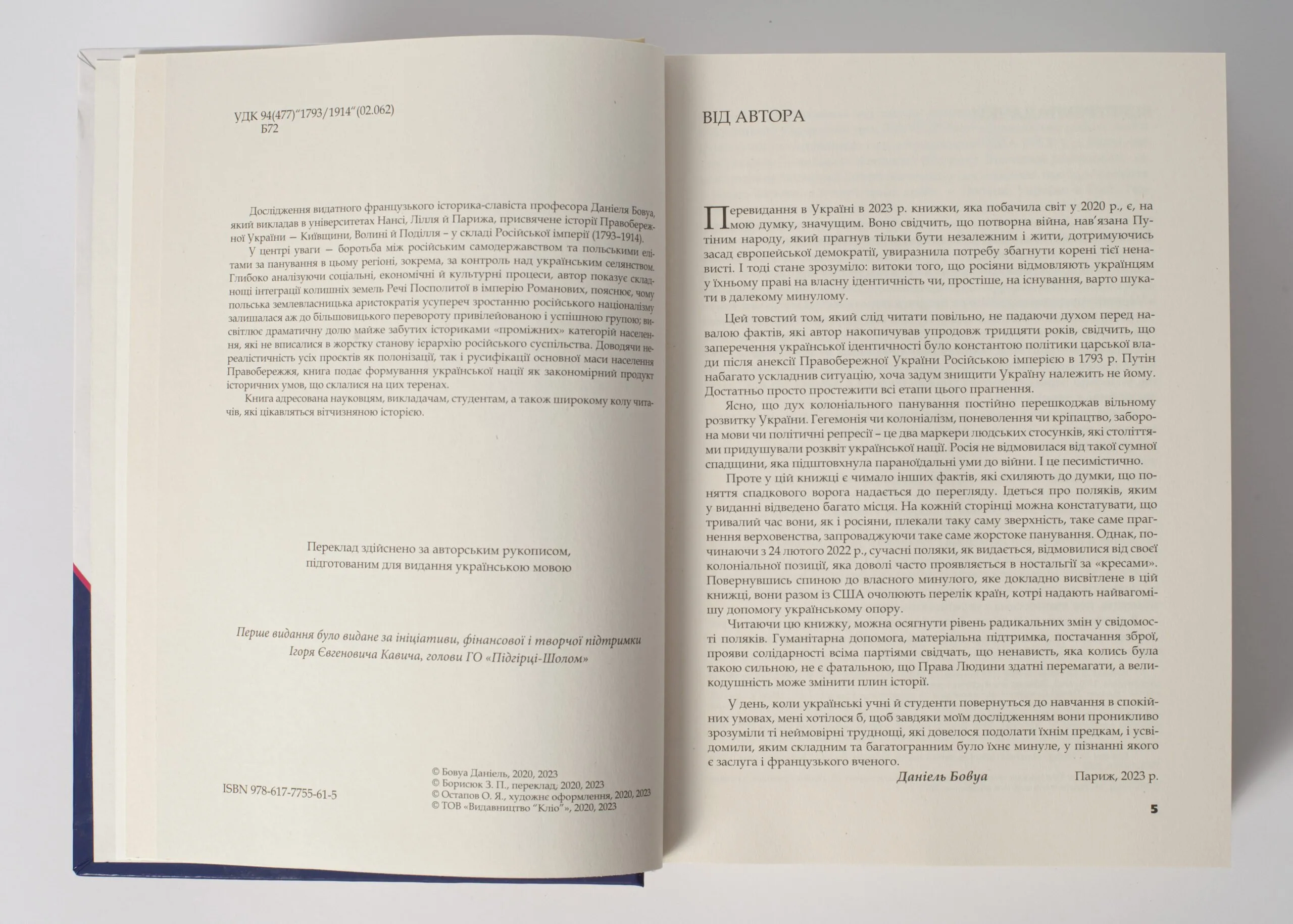 УДК 94(477)"1793/1914"(02.062)
Б72

Дослідження видатного французького історика-славіста професора Даніеля Бовуа, який викладав в університетах Нансі, Лілля й Парижа, присвячене історії Правобережної України – Київщини, Волині й Поділля – у складі Російської імперії (1793–1914).

У центрі уваги – боротьба між російським самодержавством та польськими елітами за панування в цьому регіоні, зокрема, за контроль над українським селянством. Глибоко аналізуючи соціальні, економічні й культурні процеси, автор показує складнощі інтеграції колишніх земель Речі Посполитої в імперію Романових, пояснює, чому польська землевласницька аристократія усупереч зростанню російського націоналізму залишалася аж до більшовицького перевороту привілейованою і успішною групою; висвітлює драматичну долю майже забутих істориками «проміжних» категорій населення, які не вписалися в жорстку станову ієрархію російського суспільства. Доводячи нереалістичність усіх проєктів як полонізації, так і русифікації основної маси населення Правобережжя, книга подає формування української нації як закономірний продукт історичних умов, що склалися на цих теренах.

Книга адресована науковцям, викладачам, студентам, а також широкому колу читачів, які цікавляться вітчизняною історією.

Переклад здійснено за авторським рукописом, підготованим для видання українською мовою

Перше видання було видане за ініціативи, фінансової і творчої підтримки Ігоря Євгеновича Кавича, голови ГО «Підгірці-Шолом»

ISBN 978-617-7755-61-5

© Бовуа Даніель, 2020, 2023
© Борисюк З. П., переклад, 2020, 2023
© Остапов О. Я., художнє оформлення, 2020, 2023
© ТОВ «Видавництво "Кліо"», 2020, 2023

ВІД АВТОРА

Перевидання в Україні в 2023 р. книжки, яка побачила світ у 2020 р., є, на мою думку, значущим. Воно свідчить, що потворна війна, нав'язана Путіним народу, який прагнув тільки бути незалежним і жити, дотримуючись засад європейської демократії, увиразнила потребу збагнути корені тієї ненависті. І тоді стане зрозуміло: витоки того, що росіяни відмовляють українцям у їхньому праві на власну ідентичність чи, простіше, на існування, варто шукати в далекому минулому.

Цей товстий том, який слід читати повільно, не падаючи духом перед навалою фактів, які автор накопичував упродовж тридцяти років, свідчить, що заперечення української ідентичності було константою політики царської влади після анексії Правобережної України Російською імперією в 1793 р. Путін набагато ускладнив ситуацію, хоча задум знищити Україну належить не йому. Достатньо просто простежити всі етапи цього прагнення.

Ясно, що дух колоніального панування постійно перешкоджав вільному розвитку України. Гегемонія чи колоніалізм, поневолення чи кріпацтво, заборона мови чи політичні репресії – це два маркери людських стосунків, які століттями придушували розквіт української нації. Росія не відмовилася від такої сумної спадщини, яка підштовхнула параноїдальні уми до війни. І це песимістично.

Проте у цій книжці є чимало інших фактів, які схиляють до думки, що поняття спадкового ворога надається до перегляду. Ідеться про поляків, яким у виданні відведено багато місця. На кожній сторінці можна констатувати, що тривалий час вони, як і росіяни, плекали таку саму зверхність, таке саме прагнення верховенства, запроваджуючи таке саме жорстоке панування. Однак, починаючи з 24 лютого 2022 р., сучасні поляки, як видається, відмовилися від своєї колоніальної позиції, яка доволі часто проявляється в ностальгії за «кресами». Повернувшись спиною до власного минулого, яке докладно висвітлене в цій книжці, вони разом із США очолюють перелік країн, котрі надають найвагомішу допомогу українському опору.

Читаючи цю книжку, можна осягнути рівень радикальних змін у свідомості поляків. Гуманітарна допомога, матеріальна підтримка, постачання зброї, прояви солідарності всіма партіями свідчать, що ненависть, яка колись була такою сильною, не є фатальною, що Права Людини здатні перемагати, а великодушність може змінити плин історії.

У день, коли українські учні й студенти повернуться до навчання в спокійних умовах, мені хотілося б, щоб завдяки моїм дослідженням вони проникливо зрозуміли ті неймовірні труднощі, які довелося подолати їхнім предкам, і усвідомили, яким складним та багатогранним було їхнє минуле, у пізнанні якого є заслуга і французького вченого.

Даніель Бовуа Париж, 2023 р.

5